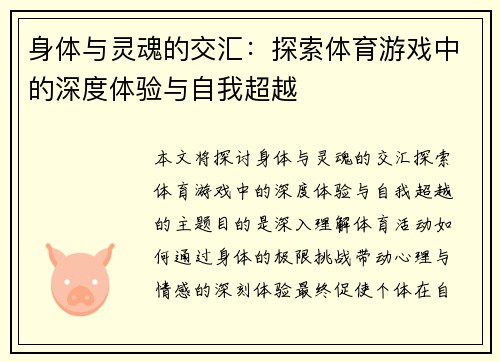 身体与灵魂的交汇：探索体育游戏中的深度体验与自我超越

本文将探讨身体与灵魂的交汇探索体育游戏中的深度体验与自我超越的主题目的是深入理解体育活动如何通过身体的极限挑战带动心理与情感的深刻体验最终促使个体在自